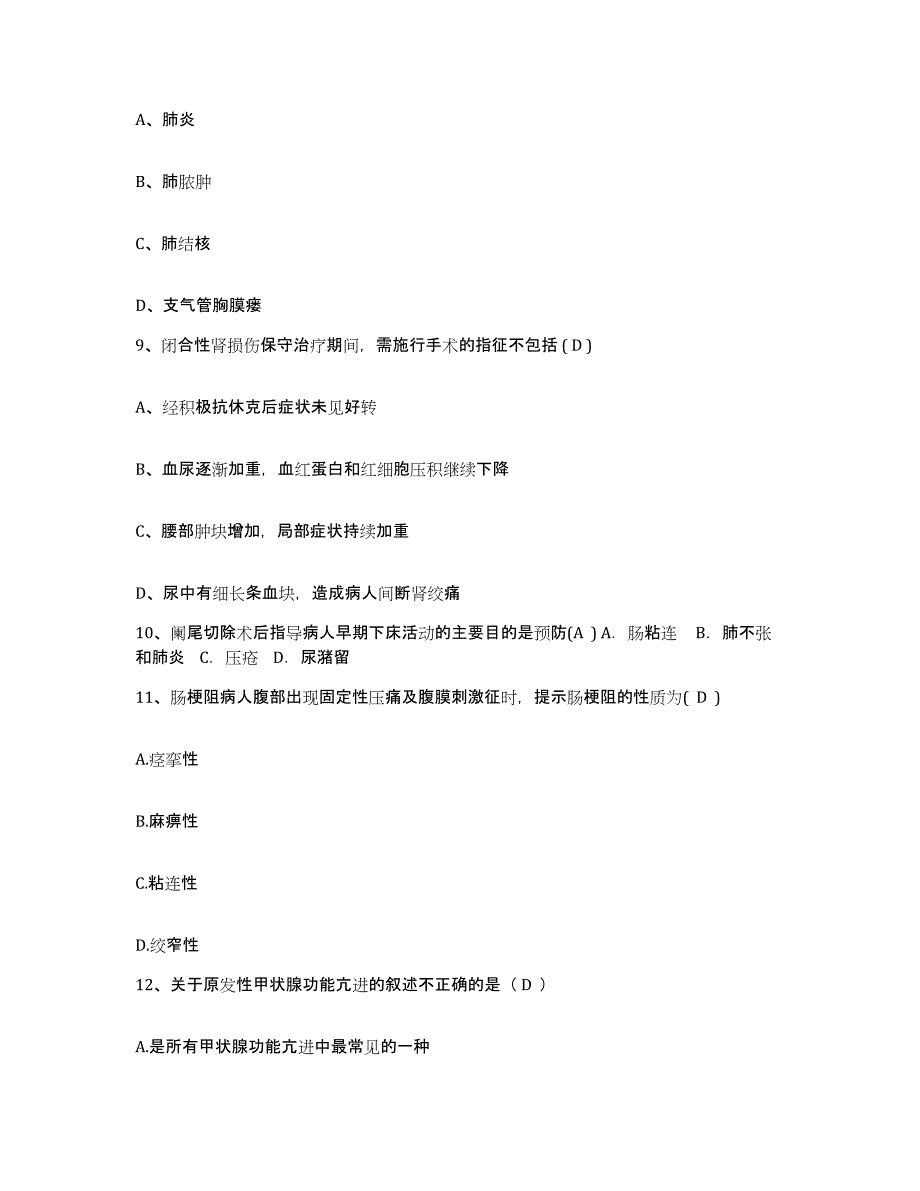 A、肺炎

B、肺脓肿

C、肺结核

D、支气管胸膜瘘

9、闭合性肾损伤保守治疗期间，需施行手术的指征不包括 ( D )

A、经积极抗休克后症状未见好转

B、血尿逐渐加重，血红蛋白和红细胞压积继续下降

C、腰部肿块增加，局部症状持续加重

D、尿中有细长条血块，造成病人间断肾绞痛

10、阑尾切除术后指导病人早期下床活动的主要目的是预防(A ) A. 肠粘连 B. 肺不张和肺炎 C. 压疮 D. 尿潴留

11、肠梗阻病人腹部出现固定性压痛及腹膜刺激征时，提示肠梗阻的性质为( D )

A.痉挛性

B.麻痹性

C.粘连性

D.绞窄性

12、关于原发性甲状腺功能亢进的叙述不正确的是（ D ）

A.是所有甲状腺功能亢进中最常见的一种